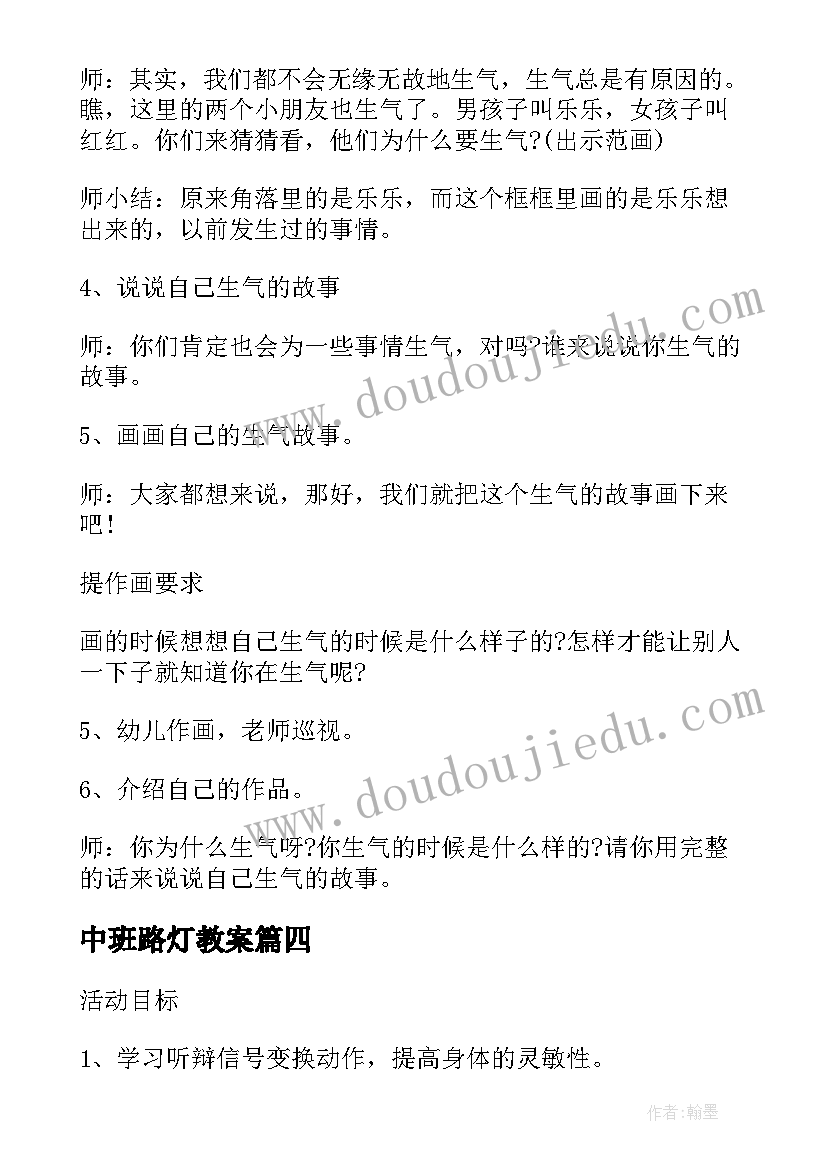 师：其实，我们都不会无缘无故地生气，生气总是有原因的。瞧，这里的两个小朋友也生气了。男孩子叫乐乐，女孩子叫红红。你们来猜猜看，他们为什么要生气?(出示范画)

师小结：原来角落里的是乐乐，而这个框框里画的是乐乐想出来的，以前发生过的事情。

4、说说自己生气的故事

师：你们肯定也会为一些事情生气，对吗?谁来说说你生气的故事。

5、画画自己的生气故事。

师：大家都想来说，那好，我们就把这个生气的故事画下来吧!

提作画要求

画的时候想想自己生气的时候是什么样子的?怎样才能让别人一下子就知道你在生气呢?

5、幼儿作画，老师巡视。

6、介绍自己的作品。

师：你为什么生气呀?你生气的时候是什么样的?请你用完整的话来说说自己生气的故事。

中班路灯教案篇四

活动目标

1、学习听辩信号变换动作，提高身体的灵敏性。

www.doudoujiedu.com

www.doudoujiedu.com

作者：翰墨